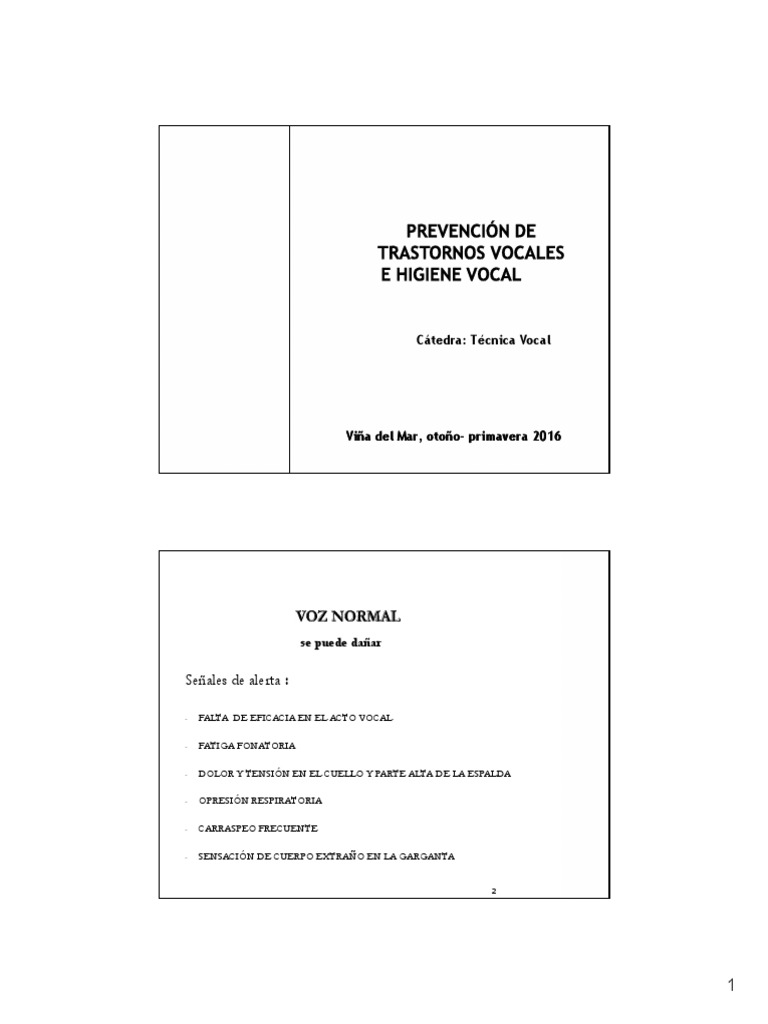 PREVENCIÓN DE TRASTORNOS VOCALES E HIGIENE VOCAL

Cátedra: Técnica Vocal

Viña del Mar, otoño- primavera 2016

VOZ NORMAL

se puede dañar

Señales de alerta :

- FALTA DE EFICACIA EN EL ACTO VOCAL

- FATIGA FONATORIA

- DOLOR Y TENSIÓN EN EL CUELLO Y PARTE ALTA DE LA ESPALDA

- OPRESIÓN RESPIRATORIA

- CARRASPEO FRECUENTE

- SENSACIÓN DE CUERPO EXTRAÑO EN LA GARGANTA

2

1